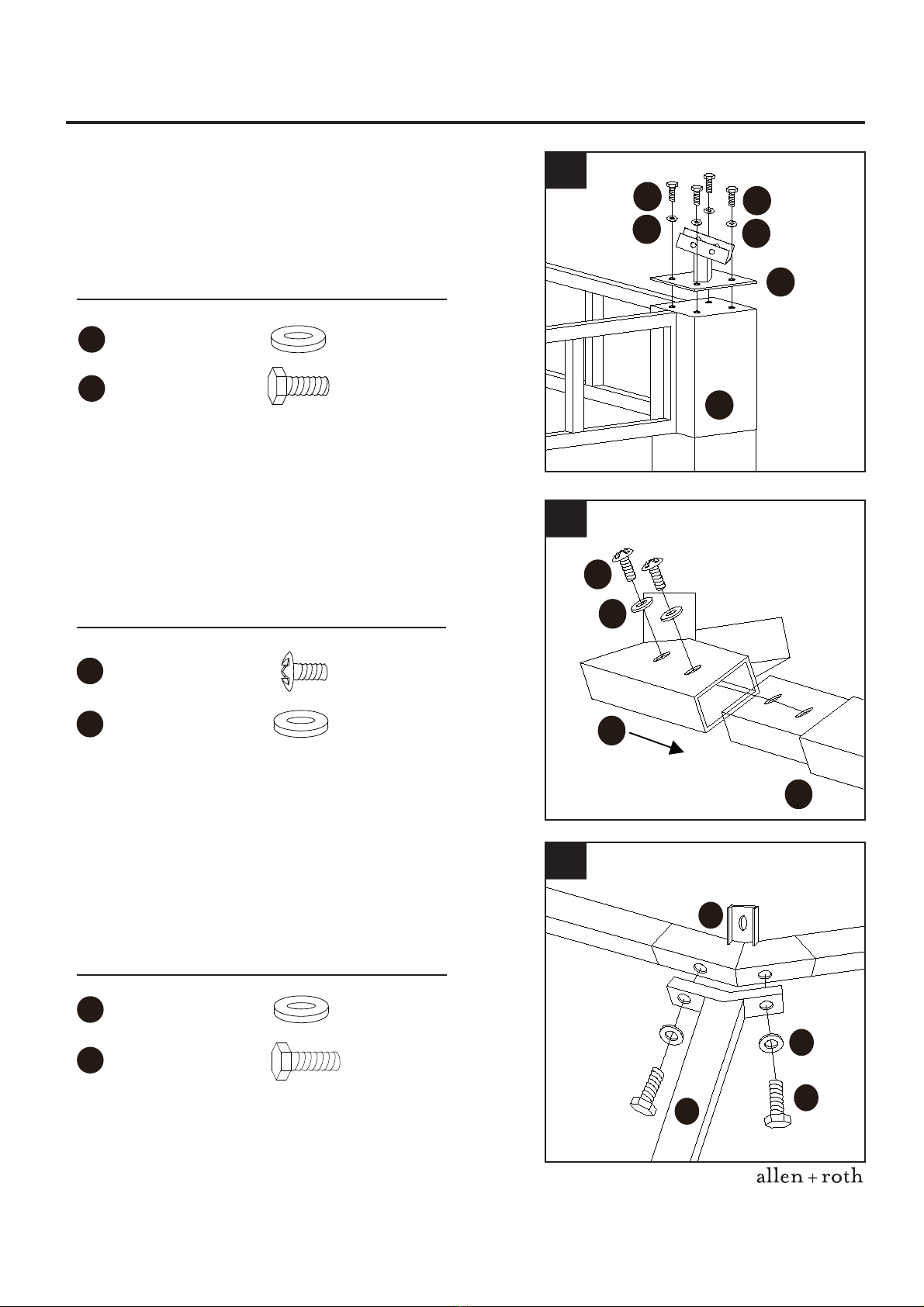 allen + roth